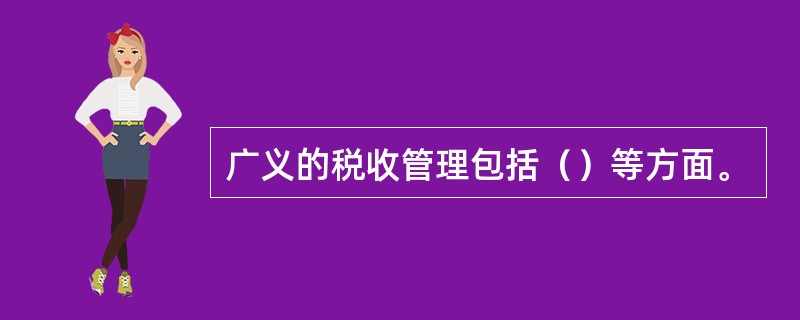 广义的税收管理包括（）等方面。